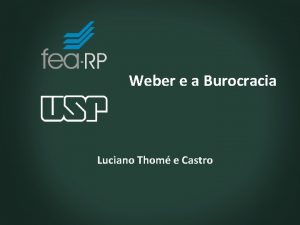 fea-RP

Weber e a Burocracia

USP

Luciano Thomé e Castro